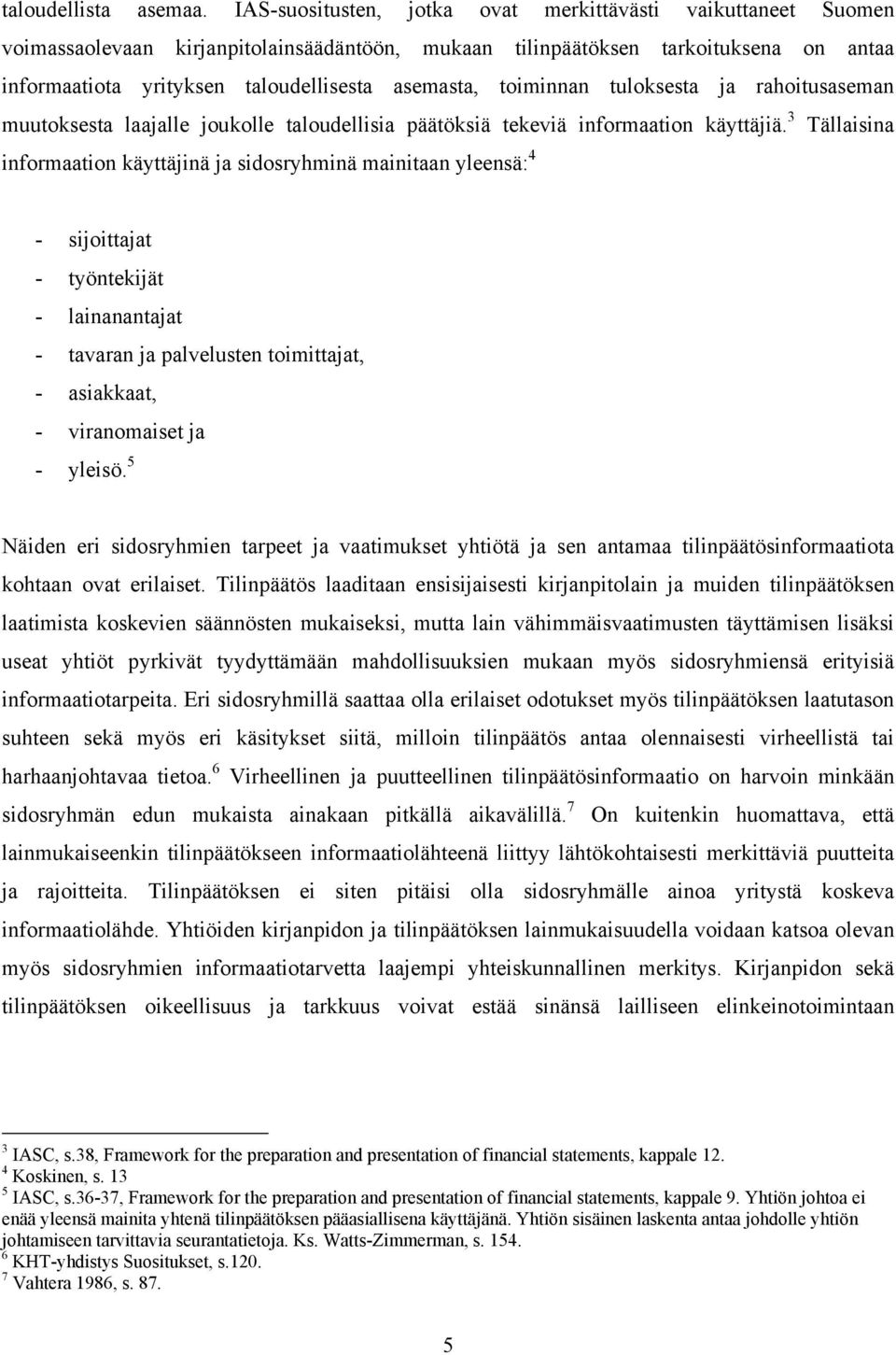 taloudellista asemaa. IAS-suositusten, jotka ovat merkittävästi vaikuttaneet Suomen voimassaolevaan kirjanpitolainsäädäntöön, mukaan tilinpäätöksen tarkoituksena on antaa informaatiota yrityksen taloudellisesta asemasta, toiminnan tuloksesta ja rahoitusaseman muutoksesta laajalle joukolle taloudellisia päätöksiä tekeviä informaation käyttäjiä.$^3$ Tällaisina informaation käyttäjinä ja sidosryhminä mainitaan yleensä:$^4$

- sijoittajat
- työntekijät
- lainanantajat
- tavaran ja palvelusten toimittajat,
- asiakkaat,
- viranomaiset ja
- yleisö.$^5$

Näiden eri sidosryhmien tarpeet ja vaatimukset yhtiötä ja sen antamaa tilinpäätösinformaatiota kohtaan ovat erilaiset. Tilinpäätös laaditaan ensisijaisesti kirjanpitolain ja muiden tilinpäätöksen laatimista koskevien säännösten mukaiseksi, mutta lain vähimmäisvaatimusten täyttämisen lisäksi useat yhtiöt pyrkivät tyydyttämään mahdollisuuksien mukaan myös sidosryhmiensä erityisiä informaatiotarpeita. Eri sidosryhmillä saattaa olla erilaiset odotukset myös tilinpäätöksen laatutason suhteen sekä myös eri käsitykset siitä, milloin tilinpäätös antaa olennaisesti virheellistä tai harhaanjohtavaa tietoa.$^6$ Virheellinen ja puutteellinen tilinpäätösinformaatio on harvoin minkään sidosryhmän edun mukaista ainakaan pitkällä aikavälillä.$^7$ On kuitenkin huomattava, että lainmukaiseenkin tilinpäätökseen informaatiolähteenä liittyy lähtökohtaisesti merkittäviä puutteita ja rajoitteita. Tilinpäätöksen ei siten pitäisi olla sidosryhmälle ainoa yritystä koskeva informaatiolähde. Yhtiöiden kirjanpidon ja tilinpäätöksen lainmukaisuudella voidaan katsoa olevan myös sidosryhmien informaatiotarvetta laajempi yhteiskunnallinen merkitys. Kirjanpidon sekä tilinpäätöksen oikeellisuus ja tarkkuus voivat estää sinänsä lailliseen elinkeinotoimintaan

$^3$ IASC, s.38, Framework for the preparation and presentation of financial statements, kappale 12.
$^4$ Koskinen, s. 13
$^5$ IASC, s.36-37, Framework for the preparation and presentation of financial statements, kappale 9. Yhtiön johtoa ei enää yleensä mainita yhtenä tilinpäätöksen pääasiallisena käyttäjänä. Yhtiön sisäinen laskenta antaa johdolle yhtiön johtamiseen tarvittavia seurantatietoja. Ks. Watts-Zimmerman, s. 154.
$^6$ KHT-yhdistys Suositukset, s.120.
$^7$ Vahtera 1986, s. 87.

5